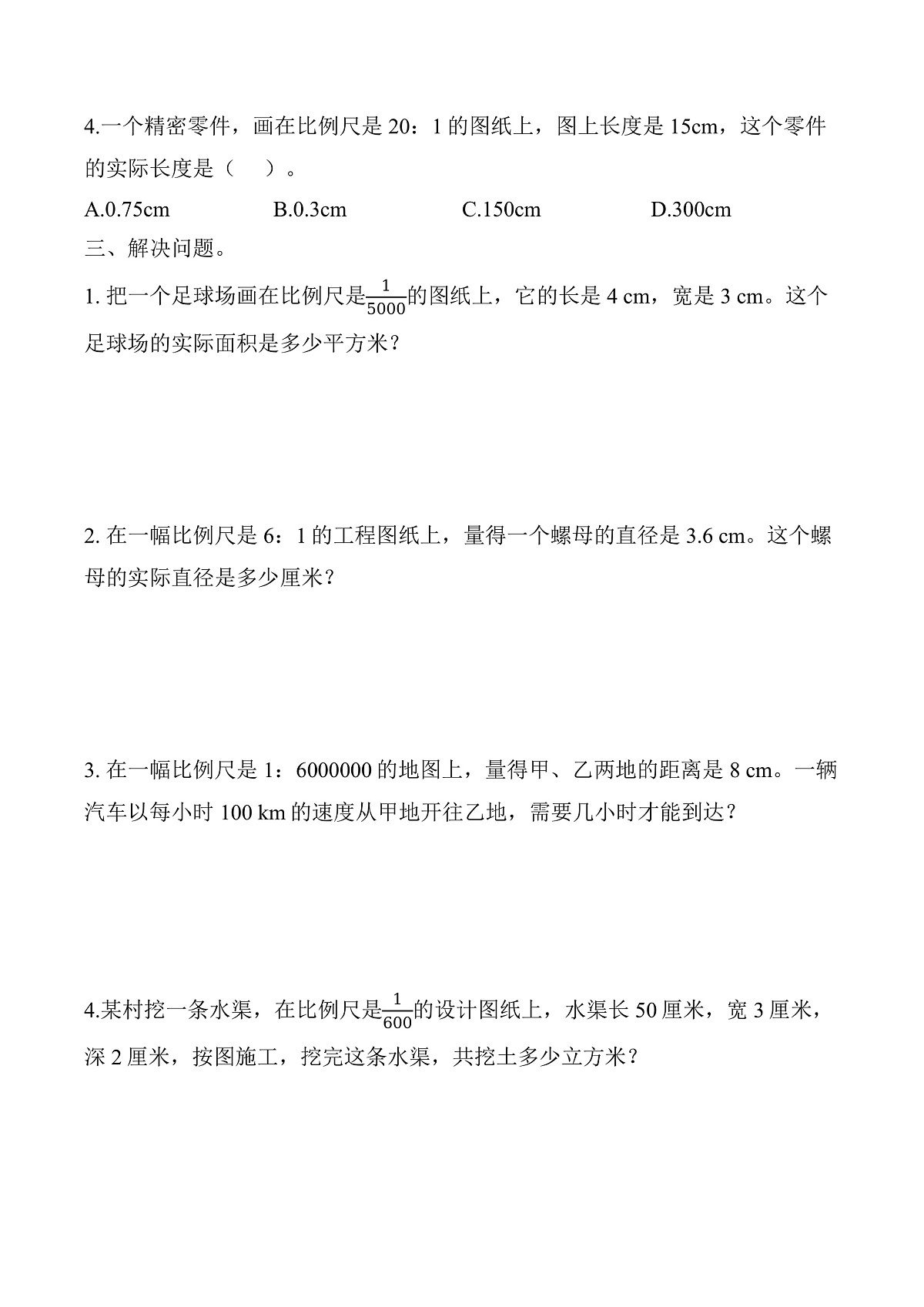 4.一个精密零件，画在比例尺是 20：1 的图纸上，图上长度是 15cm，这个零件的实际长度是（　　）。

A.0.75cm　　　B.0.3cm　　　C.150cm　　　D.300cm

三、解决问题。

1. 把一个足球场画在比例尺是$\frac{1}{5000}$的图纸上，它的长是 4 cm，宽是 3 cm。这个足球场的实际面积是多少平方米?

2. 在一幅比例尺是 6：1 的工程图纸上，量得一个螺母的直径是 3.6 cm。这个螺母的实际直径是多少厘米?

3. 在一幅比例尺是 1：6000000 的地图上，量得甲、乙两地的距离是 8 cm。一辆汽车以每小时 100 km 的速度从甲地开往乙地，需要几小时才能到达?

4.某村挖一条水渠，在比例尺是$\frac{1}{600}$的设计图纸上，水渠长 50 厘米，宽 3 厘米，深 2 厘米，按图施工，挖完这条水渠，共挖土多少立方米?